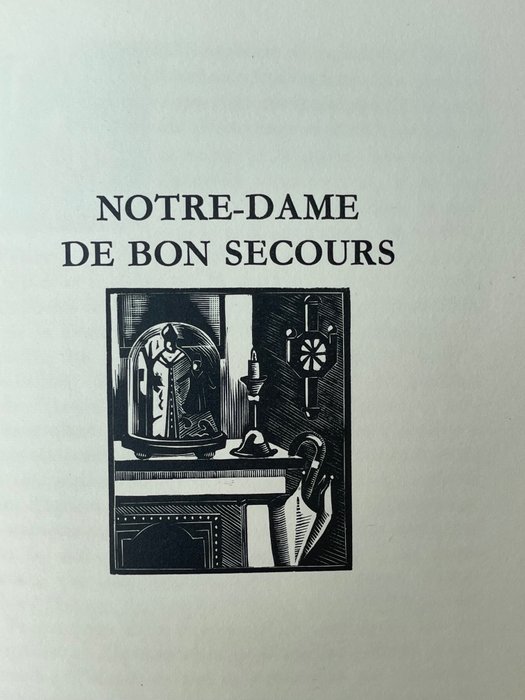 NOTRE-DAME
DE BON SECOURS